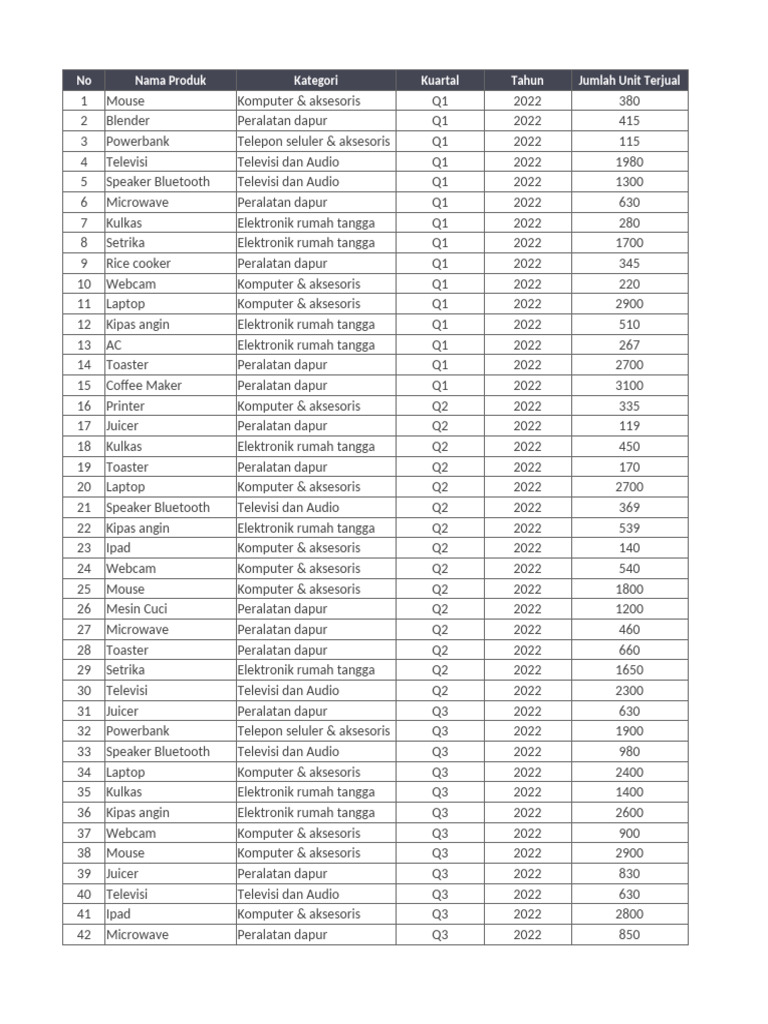 | No | Nama Produk | Kategori | Kuartal | Tahun | Jumlah Unit Terjual |
|---|---|---|---|---|---|
| 1 | Mouse | Komputer & aksesoris | Q1 | 2022 | 380 |
| 2 | Blender | Peralatan dapur | Q1 | 2022 | 415 |
| 3 | Powerbank | Telepon seluler & aksesoris | Q1 | 2022 | 115 |
| 4 | Televisi | Televisi dan Audio | Q1 | 2022 | 1980 |
| 5 | Speaker Bluetooth | Televisi dan Audio | Q1 | 2022 | 1300 |
| 6 | Microwave | Peralatan dapur | Q1 | 2022 | 630 |
| 7 | Kulkas | Elektronik rumah tangga | Q1 | 2022 | 280 |
| 8 | Setrika | Elektronik rumah tangga | Q1 | 2022 | 1700 |
| 9 | Rice cooker | Peralatan dapur | Q1 | 2022 | 345 |
| 10 | Webcam | Komputer & aksesoris | Q1 | 2022 | 220 |
| 11 | Laptop | Komputer & aksesoris | Q1 | 2022 | 2900 |
| 12 | Kipas angin | Elektronik rumah tangga | Q1 | 2022 | 510 |
| 13 | AC | Elektronik rumah tangga | Q1 | 2022 | 267 |
| 14 | Toaster | Peralatan dapur | Q1 | 2022 | 2700 |
| 15 | Coffee Maker | Peralatan dapur | Q1 | 2022 | 3100 |
| 16 | Printer | Komputer & aksesoris | Q2 | 2022 | 335 |
| 17 | Juicer | Peralatan dapur | Q2 | 2022 | 119 |
| 18 | Kulkas | Elektronik rumah tangga | Q2 | 2022 | 450 |
| 19 | Toaster | Peralatan dapur | Q2 | 2022 | 170 |
| 20 | Laptop | Komputer & aksesoris | Q2 | 2022 | 2700 |
| 21 | Speaker Bluetooth | Televisi dan Audio | Q2 | 2022 | 369 |
| 22 | Kipas angin | Elektronik rumah tangga | Q2 | 2022 | 539 |
| 23 | Ipad | Komputer & aksesoris | Q2 | 2022 | 140 |
| 24 | Webcam | Komputer & aksesoris | Q2 | 2022 | 540 |
| 25 | Mouse | Komputer & aksesoris | Q2 | 2022 | 1800 |
| 26 | Mesin Cuci | Peralatan dapur | Q2 | 2022 | 1200 |
| 27 | Microwave | Peralatan dapur | Q2 | 2022 | 460 |
| 28 | Toaster | Peralatan dapur | Q2 | 2022 | 660 |
| 29 | Setrika | Elektronik rumah tangga | Q2 | 2022 | 1650 |
| 30 | Televisi | Televisi dan Audio | Q2 | 2022 | 2300 |
| 31 | Juicer | Peralatan dapur | Q3 | 2022 | 630 |
| 32 | Powerbank | Telepon seluler & aksesoris | Q3 | 2022 | 1900 |
| 33 | Speaker Bluetooth | Televisi dan Audio | Q3 | 2022 | 980 |
| 34 | Laptop | Komputer & aksesoris | Q3 | 2022 | 2400 |
| 35 | Kulkas | Elektronik rumah tangga | Q3 | 2022 | 1400 |
| 36 | Kipas angin | Elektronik rumah tangga | Q3 | 2022 | 2600 |
| 37 | Webcam | Komputer & aksesoris | Q3 | 2022 | 900 |
| 38 | Mouse | Komputer & aksesoris | Q3 | 2022 | 2900 |
| 39 | Juicer | Peralatan dapur | Q3 | 2022 | 830 |
| 40 | Televisi | Televisi dan Audio | Q3 | 2022 | 630 |
| 41 | Ipad | Komputer & aksesoris | Q3 | 2022 | 2800 |
| 42 | Microwave | Peralatan dapur | Q3 | 2022 | 850 |